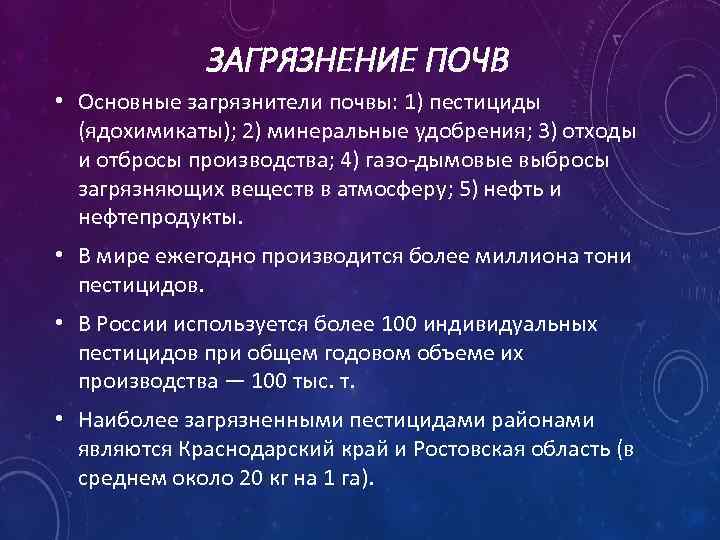 ЗАГРЯЗНЕНИЕ ПОЧВ

• Основные загрязнители почвы: 1) пестициды (ядохимикаты); 2) минеральные удобрения; 3) отходы и отбросы производства; 4) газо-дымовые выбросы загрязняющих веществ в атмосферу; 5) нефть и нефтепродукты.

• В мире ежегодно производится более миллиона тони пестицидов.

• В России используется более 100 индивидуальных пестицидов при общем годовом объеме их производства — 100 тыс. т.

• Наиболее загрязненными пестицидами районами являются Краснодарский край и Ростовская область (в среднем около 20 кг на 1 га).